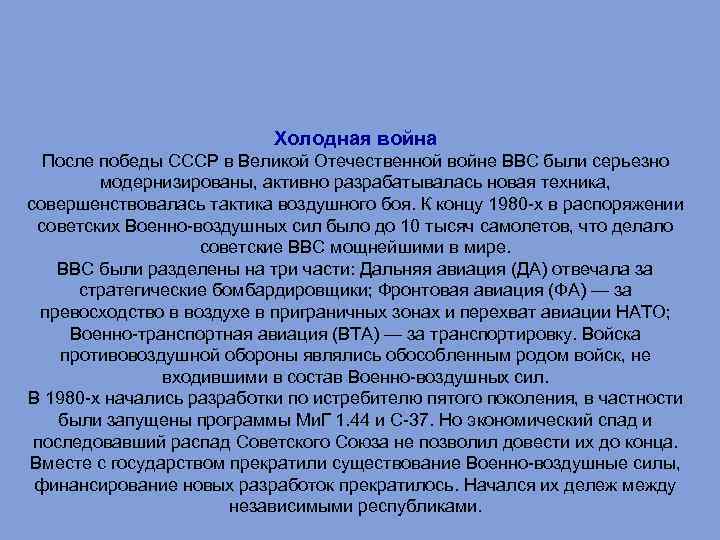 Холодная война
После победы СССР в Великой Отечественной войне ВВС были серьезно модернизированы, активно разрабатывалась новая техника, совершенствовалась тактика воздушного боя. К концу 1980-х в распоряжении советских Военно-воздушных сил было до 10 тысяч самолетов, что делало советские ВВС мощнейшими в мире.
ВВС были разделены на три части: Дальняя авиация (ДА) отвечала за стратегические бомбардировщики; Фронтовая авиация (ФА) — за превосходство в воздухе в приграничных зонах и перехват авиации НАТО; Военно-транспортная авиация (ВТА) — за транспортировку. Войска противовоздушной обороны являлись обособленным родом войск, не входившими в состав Военно-воздушных сил.
В 1980-х начались разработки по истребителю пятого поколения, в частности были запущены программы МиГ 1.44 и С-37. Но экономический спад и последовавший распад Советского Союза не позволил довести их до конца. Вместе с государством прекратили существование Военно-воздушные силы, финансирование новых разработок прекратилось. Начался их дележ между независимыми республиками.